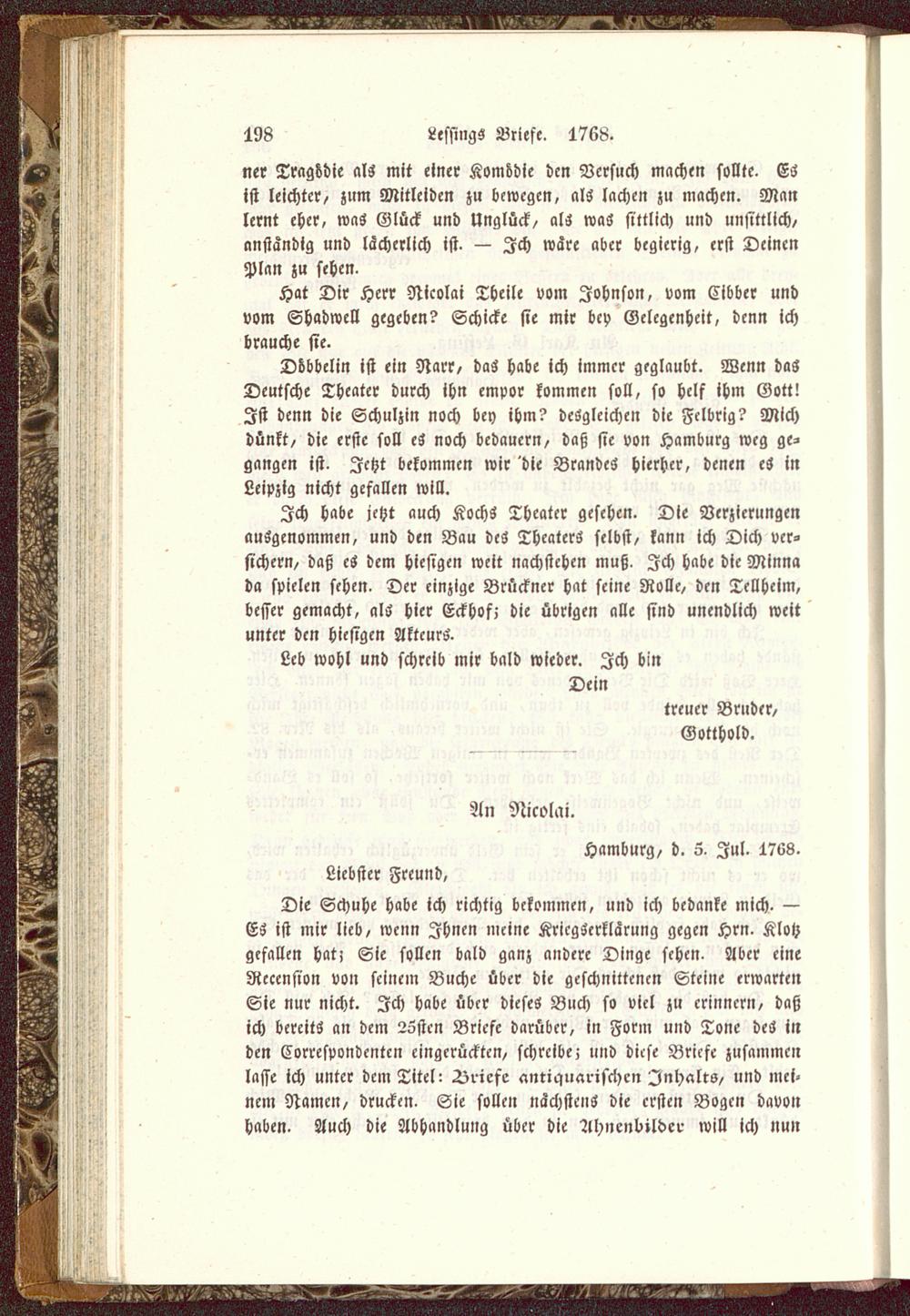 198 Lessings Briefe. 1768.

ner Tragödie als mit einer Komödie den Versuch machen sollte. Es ist leichter, zum Mitleiden zu bewegen, als lachen zu machen. Man lernt eher, was Glück und Unglück, als was sittlich und unsittlich, anständig und lächerlich ist. — Ich wäre aber begierig, erst Deinen Plan zu sehen.

Hat Dir Herr Nicolai Theile vom Johnson, vom Cibber und vom Shadwell gegeben? Schicke sie mir bey Gelegenheit, denn ich brauche sie.

Döbbelin ist ein Narr, das habe ich immer geglaubt. Wenn das Deutsche Theater durch ihn empor kommen soll, so helf ihm Gott! Ist denn die Schulzin noch bey ihm? desgleichen die Felbrig? Mich dünkt, die erste soll es noch bedauern, daß sie von Hamburg weg gegangen ist. Jetzt bekommen wir die Brandes hierher, denen es in Leipzig nicht gefallen will.

Ich habe jetzt auch Kochs Theater gesehen. Die Verzierungen ausgenommen, und den Bau des Theaters selbst, kann ich Dich versichern, daß es dem hiesigen weit nachstehen muß. Ich habe die Minna da spielen sehen. Der einzige Brückner hat seine Rolle, den Tellheim, besser gemacht, als hier Eckhof; die übrigen alle sind unendlich weit unter den hiesigen Akteurs.

Leb wohl und schreib mir bald wieder. Ich bin

Dein
treuer Bruder,
Gotthold.

An Nicolai.

Hamburg, d. 5. Jul. 1768.

Liebster Freund,

Die Schuhe habe ich richtig bekommen, und ich bedanke mich. — Es ist mir lieb, wenn Ihnen meine Kriegserklärung gegen Hrn. Klotz gefallen hat; Sie sollen bald ganz andere Dinge sehen. Aber eine Recension von seinem Buche über die geschnittenen Steine erwarten Sie nur nicht. Ich habe über dieses Buch so viel zu erinnern, daß ich bereits an dem 25sten Briefe darüber, in Form und Tone des in den Correspondenten eingerückten, schreibe; und diese Briefe zusammen lasse ich unter dem Titel: Briefe antiquarischen Inhalts, und meinem Namen, drucken. Sie sollen nächstens die ersten Bogen davon haben. Auch die Abhandlung über die Ahnenbilder will ich nun